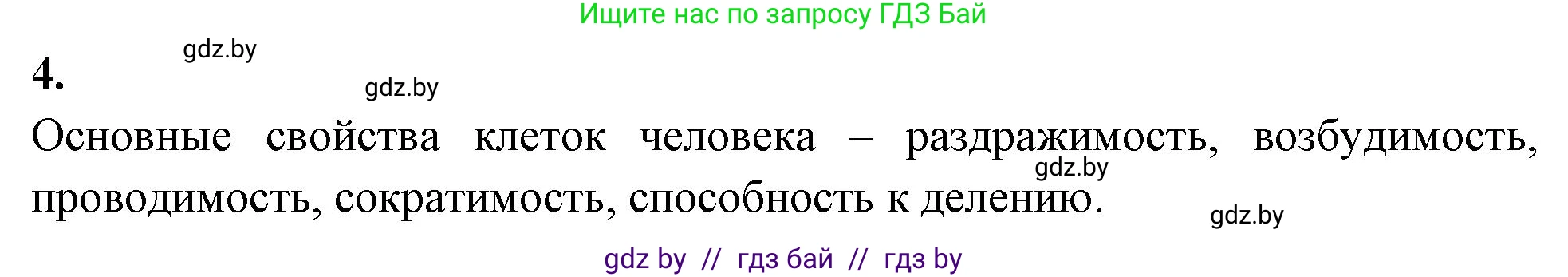 Ищите нас по запросу ГДЗ Бай

gdz.by

4.

gdz.by

Основные свойства клеток человека – раздражимость, возбудимость, проводимость, сократимость, способность к делению.

gdz.by

gdz.by

gdz by // гдз бай // гдз by